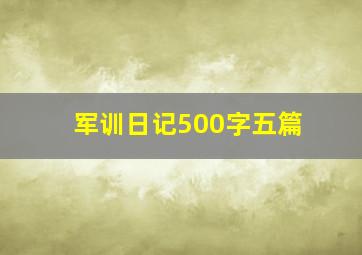 军训日记500字五篇